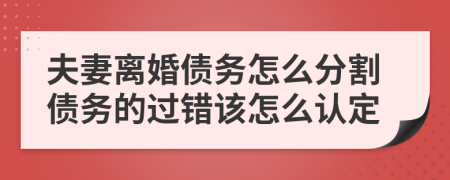 夫妻离婚债务怎么分割
债务的过错该怎么认定